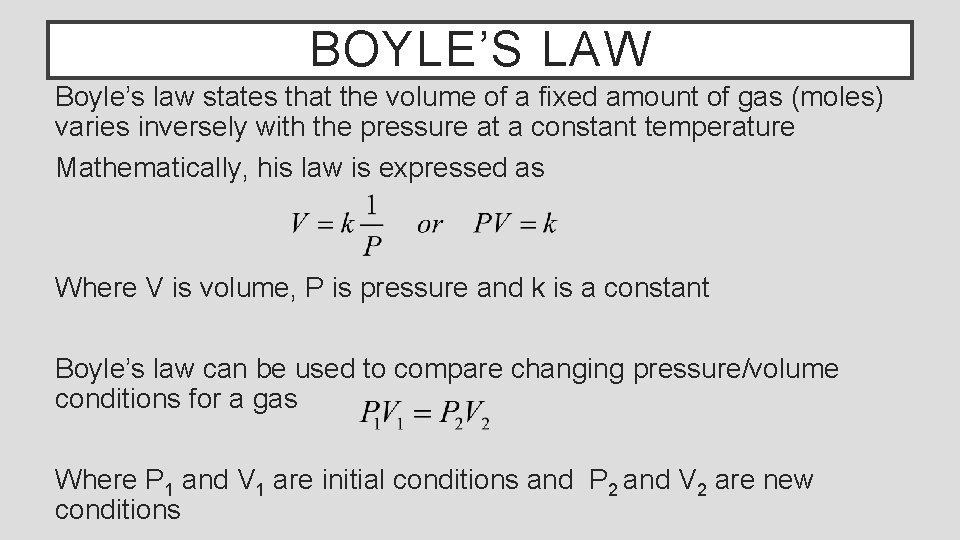 BOYLE'S LAW

Boyle's law states that the volume of a fixed amount of gas (moles) varies inversely with the pressure at a constant temperature

Mathematically, his law is expressed as

$V = k\frac{1}{P}$ or $PV = k$

Where V is volume, P is pressure and k is a constant

Boyle's law can be used to compare changing pressure/volume conditions for a gas $P_1V_1 = P_2V_2$

Where $P_1$ and $V_1$ are initial conditions and $P_2$ and $V_2$ are new conditions